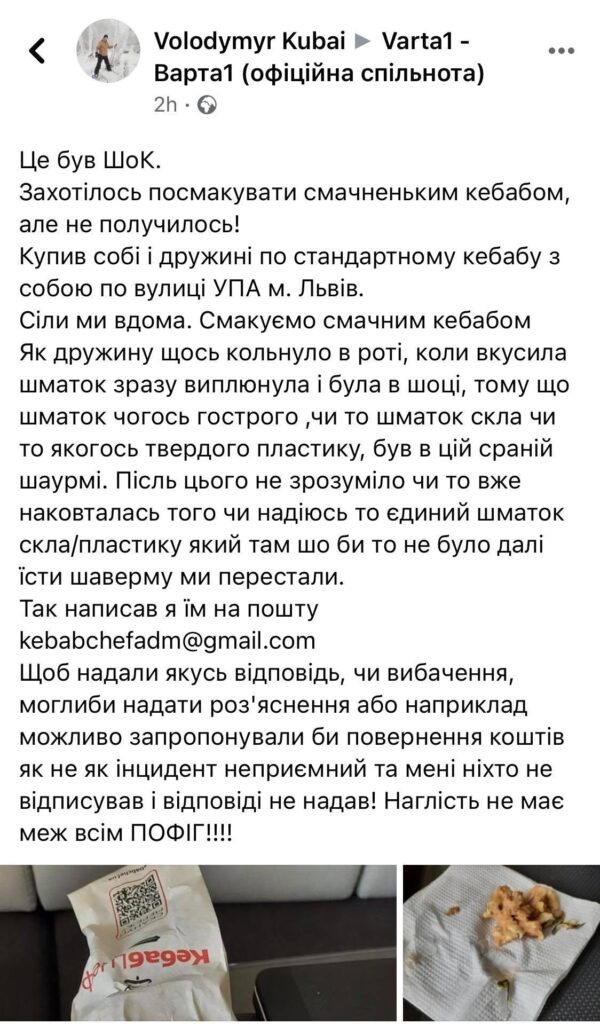 Volodymyr Kubai ▶ Varta1 - Варта1 (офіційна спільнота)
2h ·

Це був ШоК.
Захотілось посмакувати смачненьким кебабом, але не получилось!
Купив собі і дружині по стандартному кебабу з собою по вулиці УПА м. Львів.
Сіли ми вдома. Смакуємо смачним кебабом
Як дружину щось кольнуло в роті, коли вкусила шматок зразу виплюнула і була в шоці, тому що шматок чогось гострого ,чи то шматок скла чи то якогось твердого пластику, був в цій сраній шаурмі. Післь цього не зрозуміло чи то вже наковталась того чи надіюсь то єдиний шматок скла/пластику який там шо би то не було далі їсти шаверму ми перестали.
Так написав я їм на пошту
kebabchefadm@gmail.com
Щоб надали якусь відповідь, чи вибачення, моглиби надати роз'яснення або наприклад можливо запропонували би повернення коштів як не як інцидент неприємний та мені ніхто не відписував і відповіді не надав! Наглість не має меж всім ПОФІГ!!!!

Кебаб